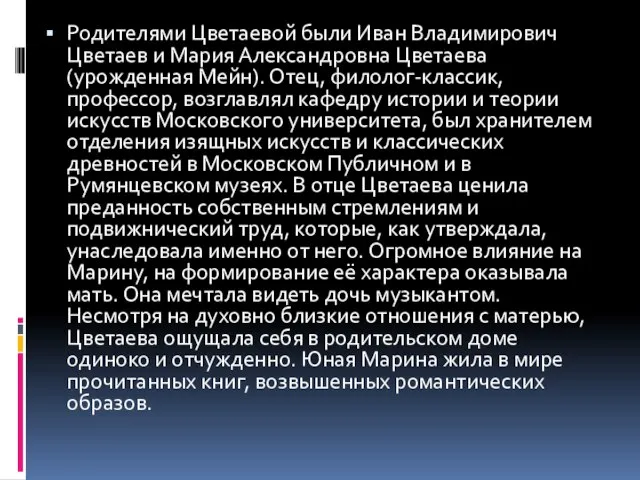 ▪ Родителями Цветаевой были Иван Владимирович Цветаев и Мария Александровна Цветаева (урожденная Мейн). Отец, филолог-классик, профессор, возглавлял кафедру истории и теории искусств Московского университета, был хранителем отделения изящных искусств и классических древностей в Московском Публичном и в Румянцевском музеях. В отце Цветаева ценила преданность собственным стремлениям и подвижнический труд, которые, как утверждала, унаследовала именно от него. Огромное влияние на Марину, на формирование её характера оказывала мать. Она мечтала видеть дочь музыкантом. Несмотря на духовно близкие отношения с матерью, Цветаева ощущала себя в родительском доме одиноко и отчужденно. Юная Марина жила в мире прочитанных книг, возвышенных романтических образов.